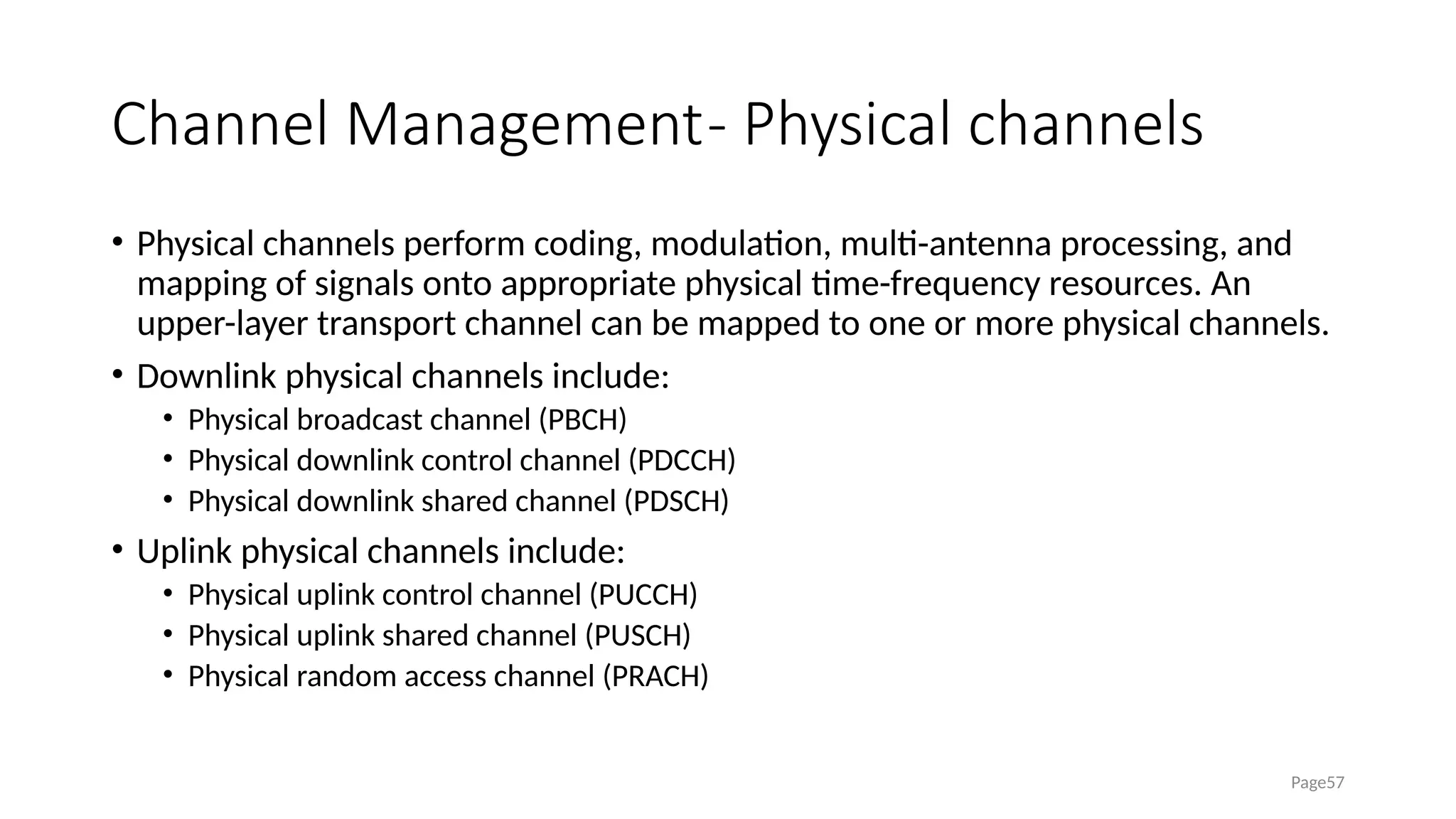 Channel Management- Physical channels

• Physical channels perform coding, modulation, multi-antenna processing, and mapping of signals onto appropriate physical time-frequency resources. An upper-layer transport channel can be mapped to one or more physical channels.
• Downlink physical channels include:
  • Physical broadcast channel (PBCH)
  • Physical downlink control channel (PDCCH)
  • Physical downlink shared channel (PDSCH)
• Uplink physical channels include:
  • Physical uplink control channel (PUCCH)
  • Physical uplink shared channel (PUSCH)
  • Physical random access channel (PRACH)

Page57